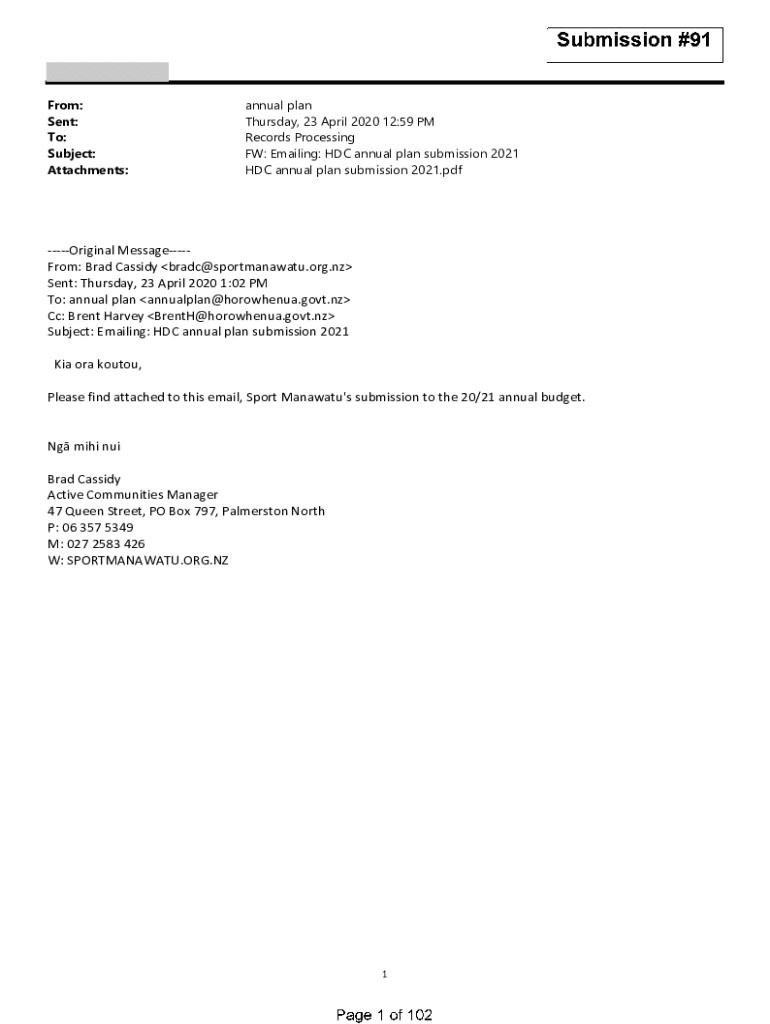 Submission #91

From: annual plan
Sent: Thursday, 23 April 2020 12:59 PM
To: Records Processing
Subject: FW: Emailing: HDC annual plan submission 2021
Attachments: HDC annual plan submission 2021.pdf

-----Original Message-----
From: Brad Cassidy <bradc@sportmanawatu.org.nz>
Sent: Thursday, 23 April 2020 1:02 PM
To: annual plan <annualplan@horowhenua.govt.nz>
Cc: Brent Harvey <BrentH@horowhenua.govt.nz>
Subject: Emailing: HDC annual plan submission 2021

Kia ora koutou,

Please find attached to this email, Sport Manawatu's submission to the 20/21 annual budget.

Ngā mihi nui

Brad Cassidy
Active Communities Manager
47 Queen Street, PO Box 797, Palmerston North
P: 06 357 5349
M: 027 2583 426
W: SPORTMANAWATU.ORG.NZ

1

Page 1 of 102